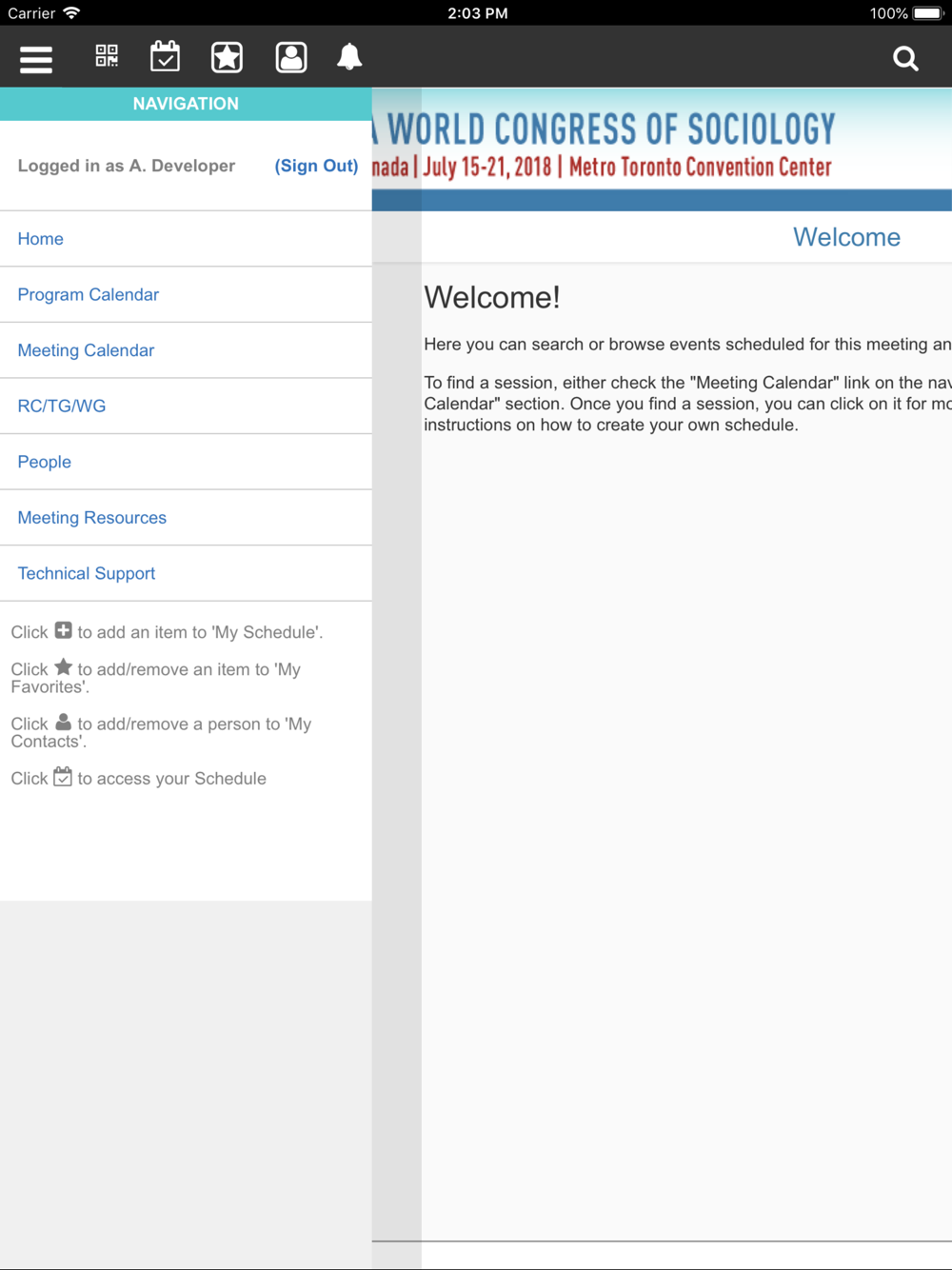 Carrier 2:03 PM 100%

NAVIGATION

Logged in as A. Developer (Sign Out)

Home

Program Calendar

Meeting Calendar

RC/TG/WG

People

Meeting Resources

Technical Support

Click to add an item to 'My Schedule'.

Click to add/remove an item to 'My Favorites'.

Click to add/remove a person to 'My Contacts'.

Click to access your Schedule

WORLD CONGRESS OF SOCIOLOGY
nada | July 15-21, 2018 | Metro Toronto Convention Center

Welcome

Welcome!

Here you can search or browse events scheduled for this meeting an

To find a session, either check the "Meeting Calendar" link on the nav Calendar" section. Once you find a session, you can click on it for mo instructions on how to create your own schedule.